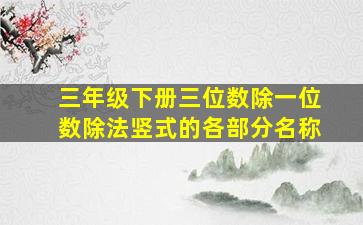 三年级下册三位数除一位数除法竖式的各部分名称